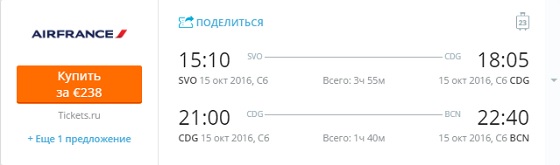 AIRFRANCE

Купить за €238

Tickets.ru

+ Еще 1 предложение

ПОДЕЛИТЬСЯ

23

15:10 SVO CDG 18:05

SVO 15 окт 2016, Сб Всего: 3ч 55м 15 окт 2016, Сб CDG

21:00 CDG BCN 22:40

CDG 15 окт 2016, Сб Всего: 1ч 40м 15 окт 2016, Сб BCN